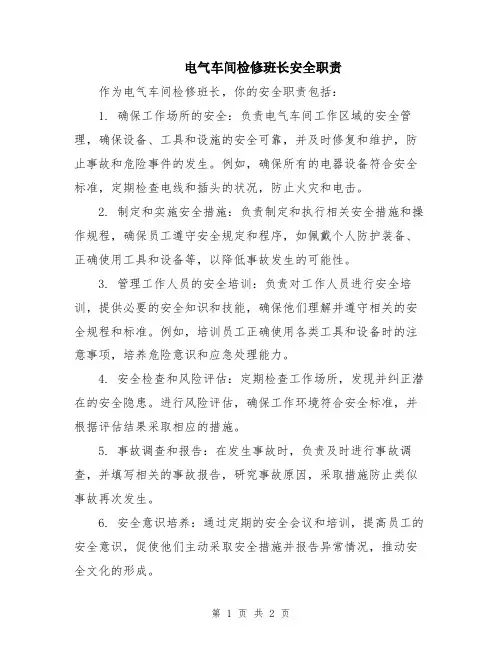 电气车间检修班长安全职责

作为电气车间检修班长，你的安全职责包括：

1. 确保工作场所的安全：负责电气车间工作区域的安全管理，确保设备、工具和设施的安全可靠，并及时修复和维护，防止事故和危险事件的发生。例如，确保所有的电器设备符合安全标准，定期检查电线和插头的状况，防止火灾和电击。

2. 制定和实施安全措施：负责制定和执行相关安全措施和操作规程，确保员工遵守安全规定和程序，如佩戴个人防护装备、正确使用工具和设备等，以降低事故发生的可能性。

3. 管理工作人员的安全培训：负责对工作人员进行安全培训，提供必要的安全知识和技能，确保他们理解并遵守相关的安全规程和标准。例如，培训员工正确使用各类工具和设备时的注意事项，培养危险意识和应急处理能力。

4. 安全检查和风险评估：定期检查工作场所，发现并纠正潜在的安全隐患。进行风险评估，确保工作环境符合安全标准，并根据评估结果采取相应的措施。

5. 事故调查和报告：在发生事故时，负责及时进行事故调查，并填写相关的事故报告，研究事故原因，采取措施防止类似事故再次发生。

6. 安全意识培养：通过定期的安全会议和培训，提高员工的安全意识，促使他们主动采取安全措施并报告异常情况，推动安全文化的形成。

第 1 页 共 2 页